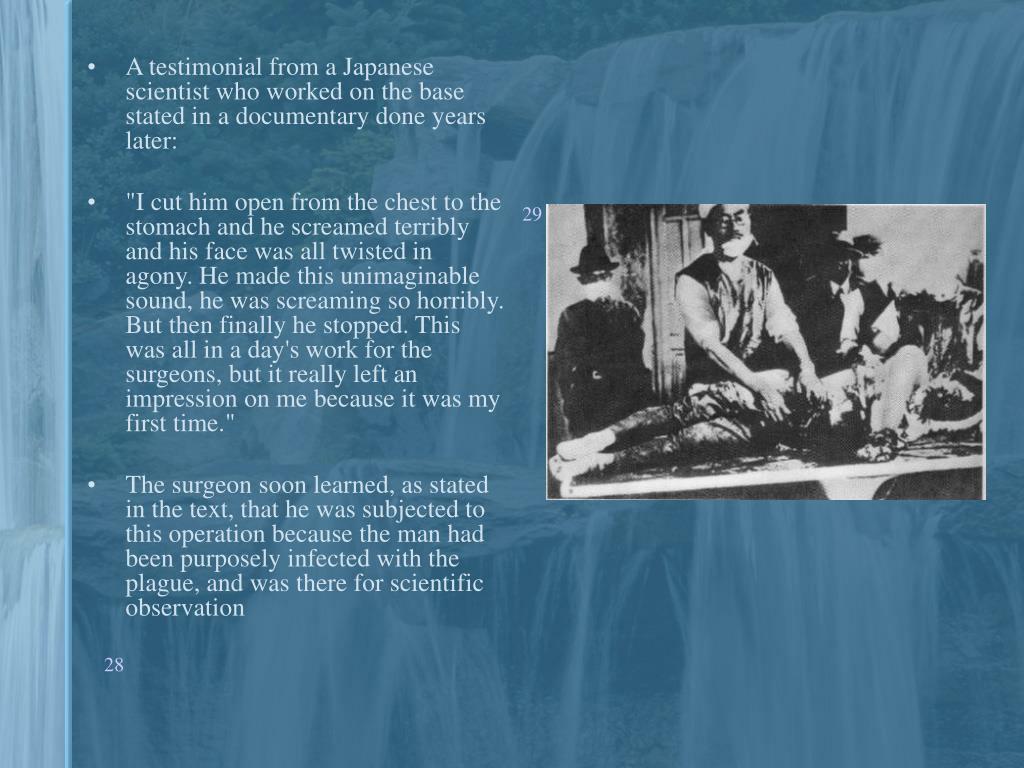 • A testimonial from a Japanese scientist who worked on the base stated in a documentary done years later:

• "I cut him open from the chest to the stomach and he screamed terribly and his face was all twisted in agony. He made this unimaginable sound, he was screaming so horribly. But then finally he stopped. This was all in a day's work for the surgeons, but it really left an impression on me because it was my first time."

• The surgeon soon learned, as stated in the text, that he was subjected to this operation because the man had been purposely infected with the plague, and was there for scientific observation

28

29